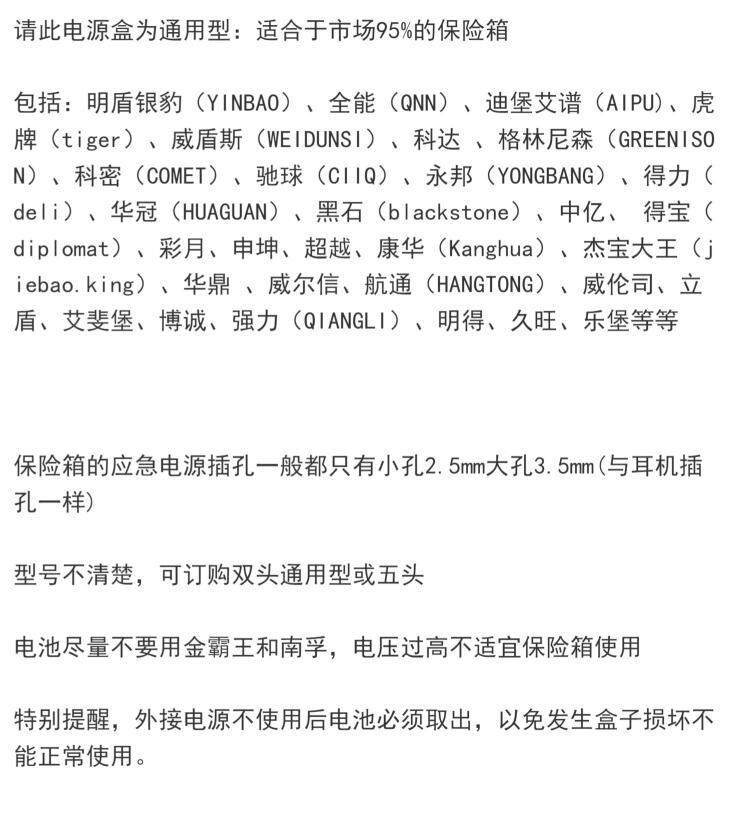 请此电源盒为通用型：适合于市场95%的保险箱

包括：明盾银豹（YINBAO）、全能（QNN）、迪堡艾谱（AIPU）、虎牌（tiger）、威盾斯（WEIDUNSI）、科达 、格林尼森（GREENISON）、科密（COMET）、驰球（CIIQ）、永邦（YONGBANG）、得力（deli）、华冠（HUAGUAN）、黑石（blackstone）、中亿、 得宝（diplomat）、彩月、申坤、超越、康华（Kanghua）、杰宝大王（jiebao.king）、华鼎 、威尔信、航通（HANGTONG）、威伦司、立盾、艾斐堡、博诚、强力（QIANGLI）、明得、久旺、乐堡等等

保险箱的应急电源插孔一般都只有小孔2.5mm大孔3.5mm(与耳机插孔一样)

型号不清楚，可订购双头通用型或五头

电池尽量不要用金霸王和南孚，电压过高不适宜保险箱使用

特别提醒，外接电源不使用后电池必须取出，以免发生盒子损坏不能正常使用。